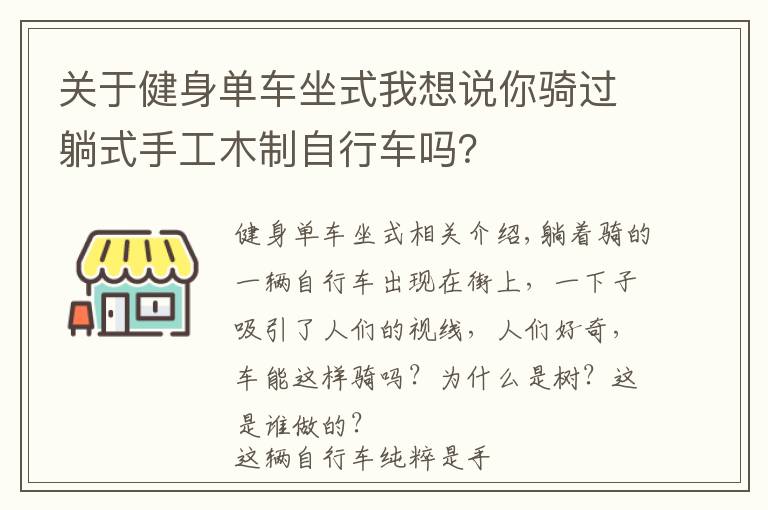 关于健身单车坐式我想说你骑过躺式手工木制自行车吗?

健身单车坐式相关介绍,躺着骑的一辆自行车出现在街上,一下子吸引了人们的视线,人们好奇,车能这样骑吗?为什么是树?这是谁做的?
这辆自行车纯粹是手